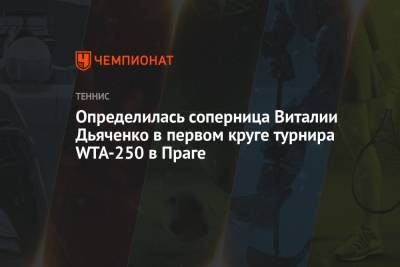 ЧЕМПИОНАТ

ТЕННИС

Определилась соперница Виталии Дьяченко в первом круге турнира WTA-250 в Праге